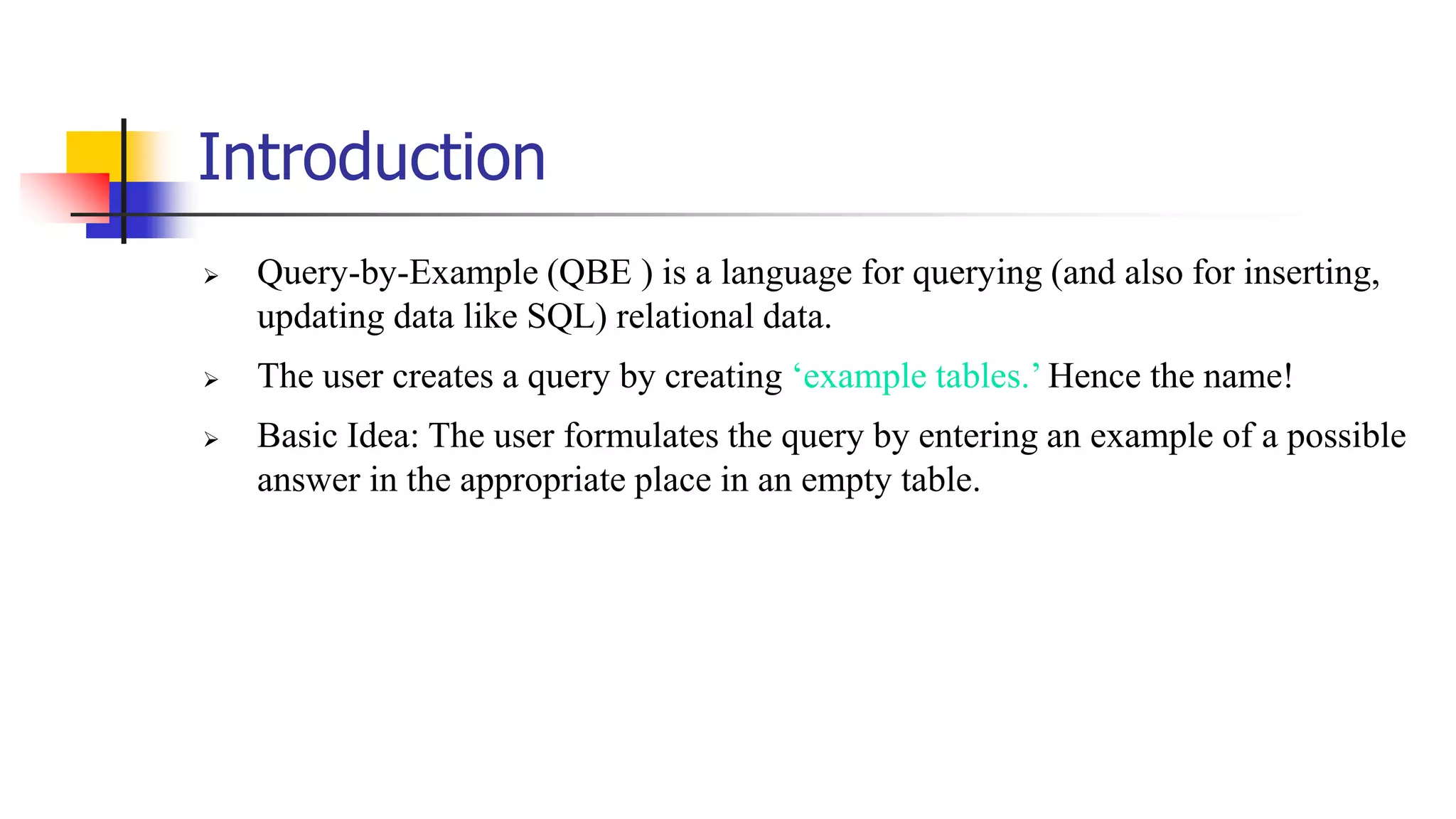 Introduction

➢ Query-by-Example (QBE ) is a language for querying (and also for inserting, updating data like SQL) relational data.

➢ The user creates a query by creating 'example tables.' Hence the name!

➢ Basic Idea: The user formulates the query by entering an example of a possible answer in the appropriate place in an empty table.